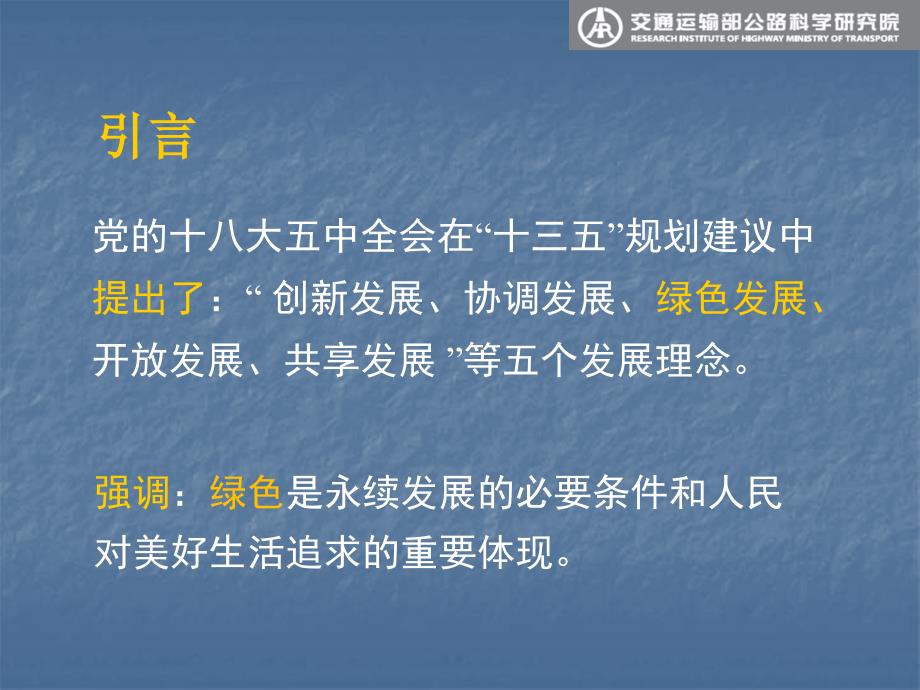 交通运输部公路科学研究院
RESEARCH INSTITUTE OF HIGHWAY MINISTRY OF TRANSPORT

引言

党的十八大五中全会在“十三五”规划建议中提出了：“ 创新发展、协调发展、绿色发展、开放发展、共享发展 ”等五个发展理念。

强调：绿色是永续发展的必要条件和人民对美好生活追求的重要体现。